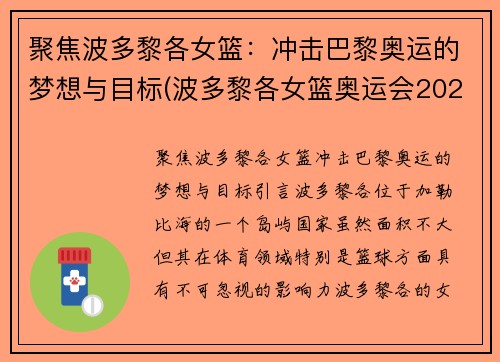 聚焦波多黎各女篮：冲击巴黎奥运的梦想与目标(波多黎各女篮奥运会202

聚焦波多黎各女篮冲击巴黎奥运的梦想与目标引言波多黎各位于加勒比海的一个岛屿国家虽然面积不大但其在体育领域特别是篮球方面具有不可忽视的影响力波多黎各的女